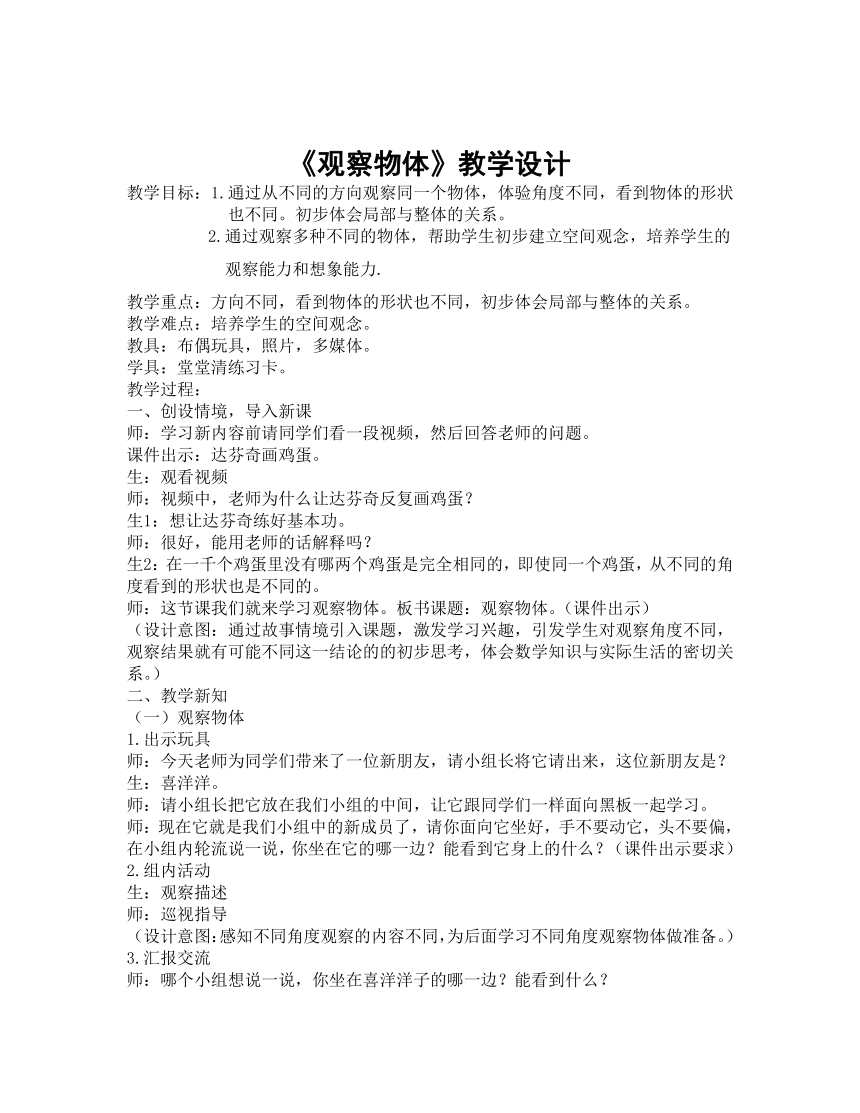 《观察物体》教学设计

教学目标：1.通过从不同的方向观察同一个物体，体验角度不同，看到物体的形状也不同。初步体会局部与整体的关系。
2.通过观察多种不同的物体，帮助学生初步建立空间观念，培养学生的观察能力和想象能力.

教学重点：方向不同，看到物体的形状也不同，初步体会局部与整体的关系。
教学难点：培养学生的空间观念。
教具：布偶玩具，照片，多媒体。
学具：堂堂清练习卡。
教学过程：
一、创设情境，导入新课
师：学习新内容前请同学们看一段视频，然后回答老师的问题。
课件出示：达芬奇画鸡蛋。
生：观看视频
师：视频中，老师为什么让达芬奇反复画鸡蛋？
生1：想让达芬奇练好基本功。
师：很好，能用老师的话解释吗？
生2：在一千个鸡蛋里没有哪两个鸡蛋是完全相同的，即使同一个鸡蛋，从不同的角度看到的形状也是不同的。
师：这节课我们就来学习观察物体。板书课题：观察物体。（课件出示）
（设计意图：通过故事情境引入课题，激发学习兴趣，引发学生对观察角度不同，观察结果就有可能不同这一结论的的初步思考，体会数学知识与实际生活的密切关系。）
二、教学新知
（一）观察物体
1.出示玩具
师：今天老师为同学们带来了一位新朋友，请小组长将它请出来，这位新朋友是？
生：喜洋洋。
师：请小组长把它放在我们小组的中间，让它跟同学们一样面向黑板一起学习。
师：现在它就是我们小组中的新成员了，请你面向它坐好，手不要动它，头不要偏，在小组内轮流说一说，你坐在它的哪一边？能看到它身上的什么？（课件出示要求）
2.组内活动
生：观察描述
师：巡视指导
（设计意图:感知不同角度观察的内容不同,为后面学习不同角度观察物体做准备。）
3.汇报交流
师：哪个小组想说一说，你坐在喜洋洋子的哪一边？能看到什么？